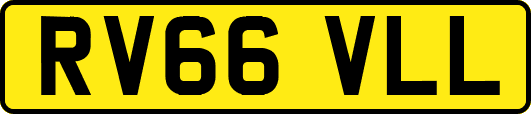 RV66 VLL